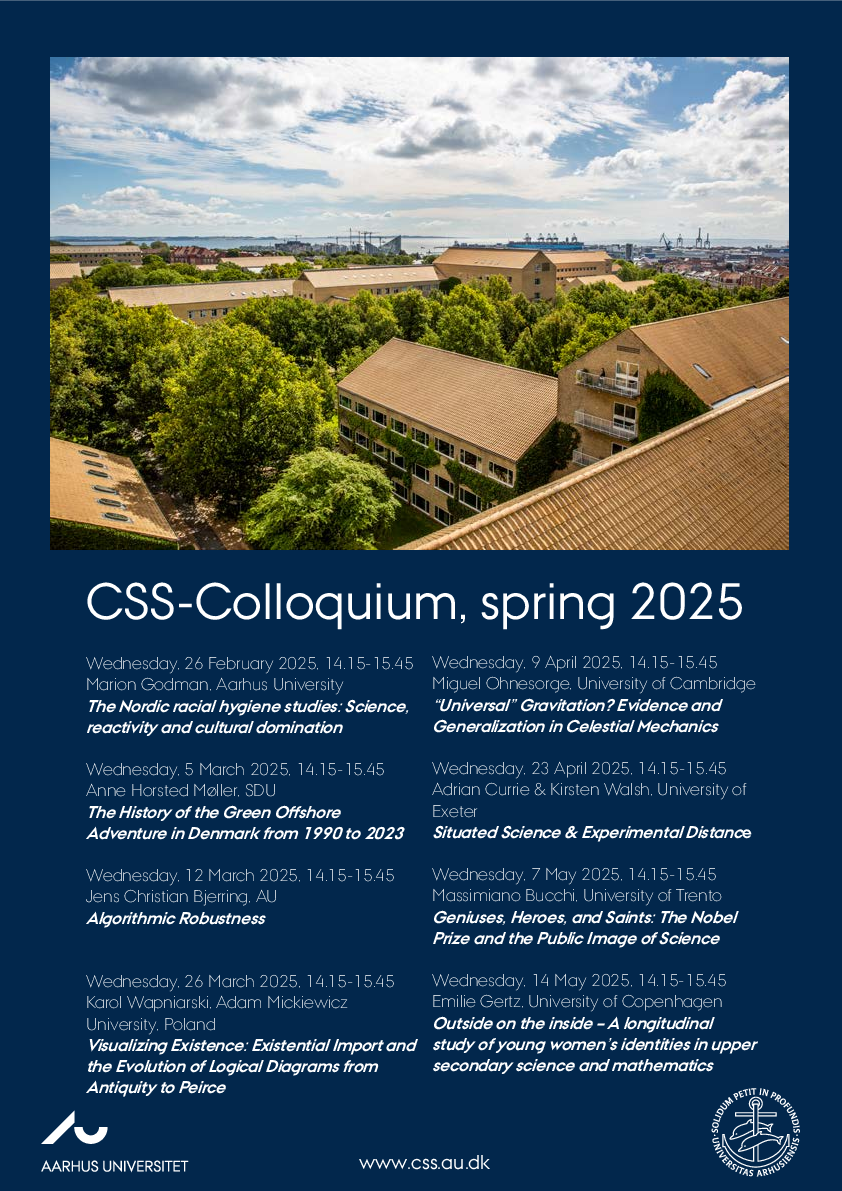 CSS-Colloquium, spring 2025

Wednesday, 26 February 2025, 14.15-15.45
Marion Godman, Aarhus University
The Nordic racial hygiene studies: Science, reactivity and cultural domination

Wednesday, 5 March 2025, 14.15-15.45
Anne Horsted Møller, SDU
The History of the Green Offshore Adventure in Denmark from 1990 to 2023

Wednesday, 12 March 2025, 14.15-15.45
Jens Christian Bjerring, AU
Algorithmic Robustness

Wednesday, 26 March 2025, 14.15-15.45
Karol Wapniarski, Adam Mickiewicz University, Poland
Visualizing Existence: Existential Import and the Evolution of Logical Diagrams from Antiquity to Peirce

Wednesday, 9 April 2025, 14.15-15.45
Miguel Ohnesorge, University of Cambridge
"Universal" Gravitation? Evidence and Generalization in Celestial Mechanics

Wednesday, 23 April 2025, 14.15-15.45
Adrian Currie & Kirsten Walsh, University of Exeter
Situated Science & Experimental Distance

Wednesday, 7 May 2025, 14.15-15.45
Massimiano Bucchi, University of Trento
Geniuses, Heroes, and Saints: The Nobel Prize and the Public Image of Science

Wednesday, 14 May 2025, 14.15-15.45
Emilie Gertz, University of Copenhagen
Outside on the inside – A longitudinal study of young women's identities in upper secondary science and mathematics

AARHUS UNIVERSITET

www.css.au.dk

SOLIDUM PETIT IN PROFUNDIS
UNIVERSITAS ARHUSIENSIS